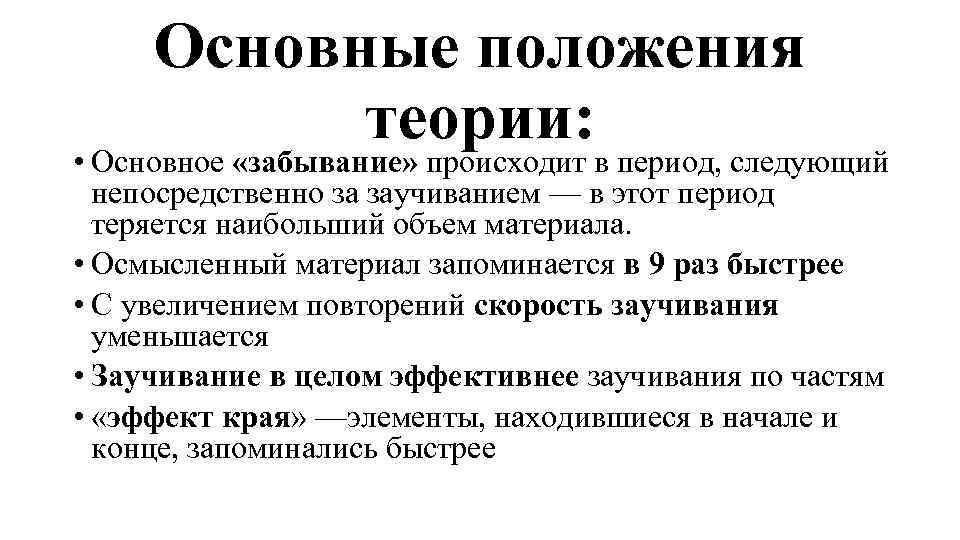 Основные положения теории:

• Основное «забывание» происходит в период, следующий непосредственно за заучиванием — в этот период теряется наибольший объем материала.
• Осмысленный материал запоминается в 9 раз быстрее
• С увеличением повторений скорость заучивания уменьшается
• Заучивание в целом эффективнее заучивания по частям
• «эффект края» —элементы, находившиеся в начале и конце, запоминались быстрее